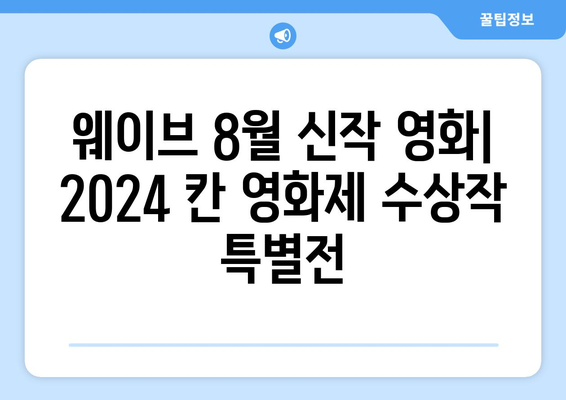 꿀팁정보

웨이브 8월 신작 영화| 2024 칸 영화제 수상작 특별전